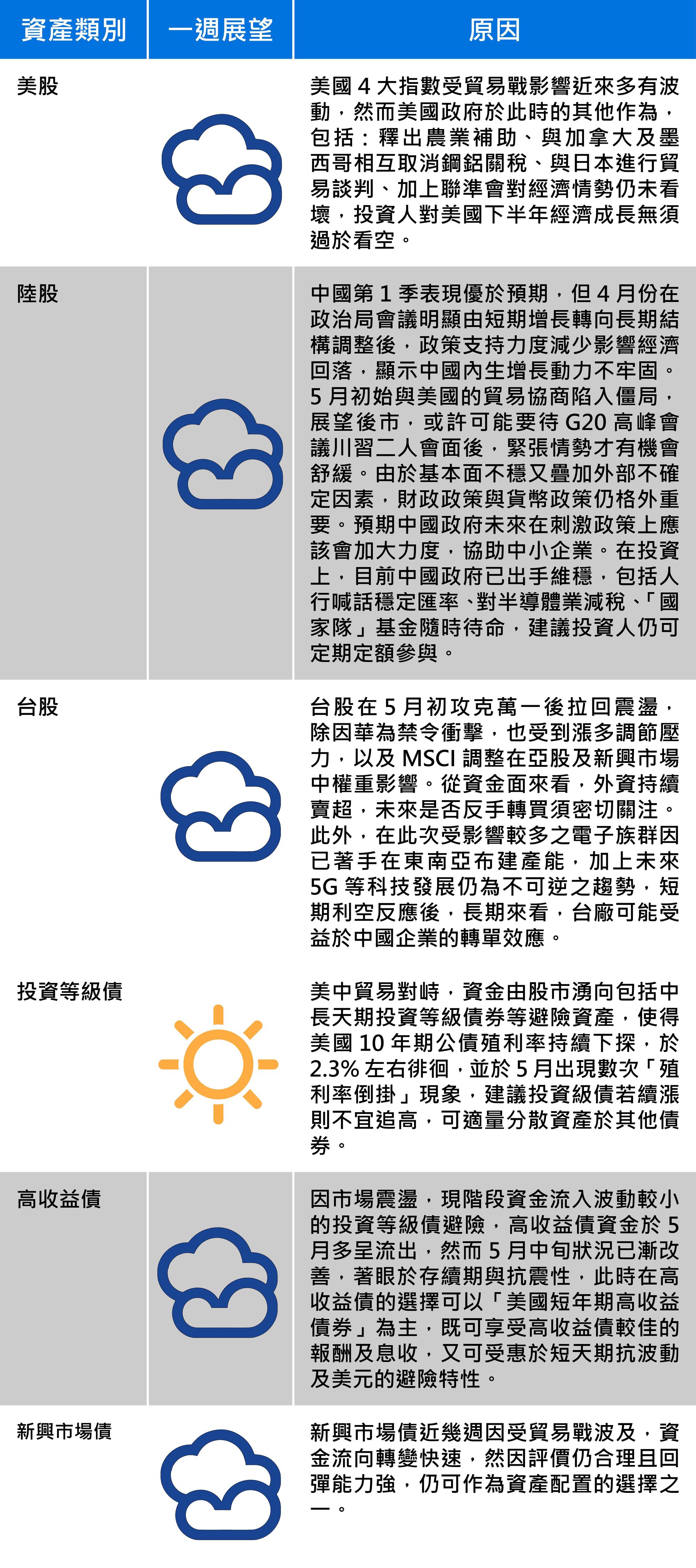 | 資產類別 | 一週展望 | 原因 |
|---|---|---|
| 美股 |  | 美國4大指數受貿易戰影響近來多有波動，然而美國政府於此時的其他作為，包括：釋出農業補助、與加拿大及墨西哥相互取消鋼鋁關稅、與日本進行貿易談判、加上聯準會對經濟情勢仍未看壞，投資人對美國下半年經濟成長無須過於看空。 |
| 陸股 |  | 中國第1季表現優於預期，但4月份在政治局會議明顯由短期增長轉向長期結構調整後，政策支持力度減少影響經濟回落，顯示中國內生增長動力不牢固。5月初始與美國的貿易協商陷入僵局，展望後市，或許可能要待G20高峰會議川習二人會面後，緊張情勢才有機會舒緩。由於基本面不穩又疊加外部不確定因素，財政政策與貨幣政策仍格外重要。預期中國政府未來在刺激政策上應該會加大力度，協助中小企業。在投資上，目前中國政府已出手維穩，包括人行喊話穩定匯率、對半導體業減稅、「國家隊」基金隨時待命，建議投資人仍可定期定額參與。 |
| 台股 |  | 台股在5月初攻克萬一後拉回震盪，除因華為禁令衝擊，也受到漲多調節壓力，以及MSCI調整在亞股及新興市場中權重影響。從資金面來看，外資持續賣超，未來是否反手轉買須密切關注。此外，在此次受影響較多之電子族群因已著手在東南亞布建產能，加上未來5G等科技發展仍為不可逆之趨勢，短期利空反應後，長期來看，台廠可能受益於中國企業的轉單效應。 |
| 投資等級債 |  | 美中貿易對峙，資金由股市湧向包括中長天期投資等級債券等避險資產，使得美國10年期公債殖利率持續下探，於2.3%左右徘徊，並於5月出現數次「殖利率倒掛」現象，建議投資級債若續漲則不宜追高，可適量分散資產於其他債券。 |
| 高收益債 |  | 因市場震盪，現階段資金流入波動較小的投資等級債避險，高收益債資金於5月多呈流出，然而5月中旬狀況已漸改善，著眼於存續期與抗震性，此時在高收益債的選擇可以「美國短年期高收益債券」為主，既可享受高收益債較佳的報酬及息收，又可受惠於短天期抗波動及美元的避險特性。 |
| 新興市場債 |  | 新興市場債近幾週因受貿易戰波及，資金流向轉變快速，然因評價仍合理且回彈能力強，仍可作為資產配置的選擇之一。 |